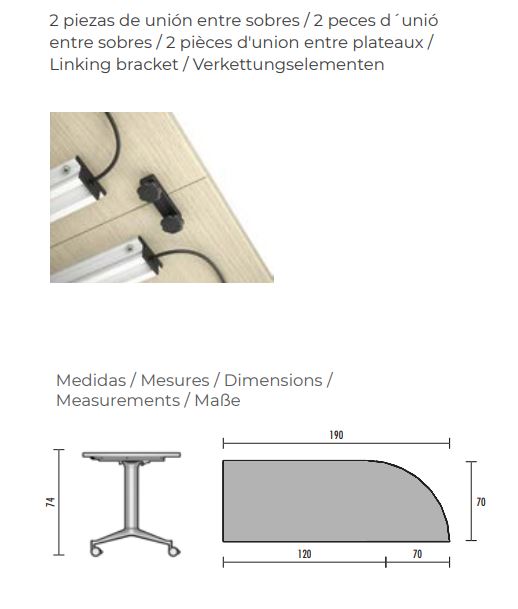 2 piezas de unión entre sobres / 2 peces d´unió entre sobres / 2 pièces d'union entre plateaux / Linking bracket / Verkettungselementen

Medidas / Mesures / Dimensions / Measurements / Maße

74

190

70

120

70